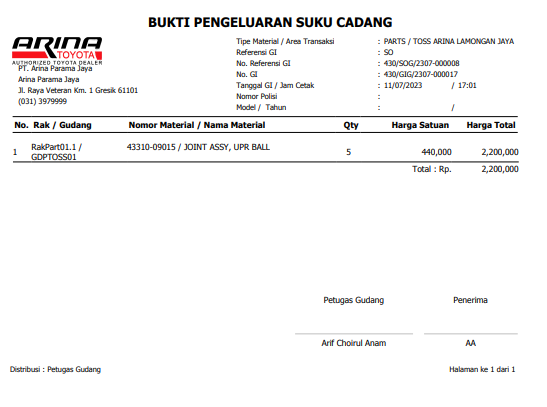 BUKTI PENGELUARAN SUKU CADANG

ARINA TOYOTA
AUTHORIZED TOYOTA DEALER
PT. Arina Parama Jaya
Arina Parama Jaya
Jl. Raya Veteran Km. 1 Gresik 61101
(031) 3979999

Tipe Material / Area Transaksi : PARTS / TOSS ARINA LAMONGAN JAYA
Referensi GI : SO
No. Referensi GI : 430/SOG/2307-000008
No. GI : 430/GIG/2307-000017
Tanggal GI / Jam Cetak : 11/07/2023 / 17:01
Nomor Polisi :
Model / Tahun : /

| No. | Rak / Gudang | Nomor Material / Nama Material | Qty | Harga Satuan | Harga Total |
|---|---|---|---|---|---|
| 1 | RakPart01.1 / GDPTOSS01 | 43310-09015 / JOINT ASSY, UPR BALL | 5 | 440,000 | 2,200,000 |
| | | | | Total : Rp. | 2,200,000 |

Petugas Gudang

Arif Choirul Anam

Penerima

AA

Distribusi : Petugas Gudang

Halaman ke 1 dari 1